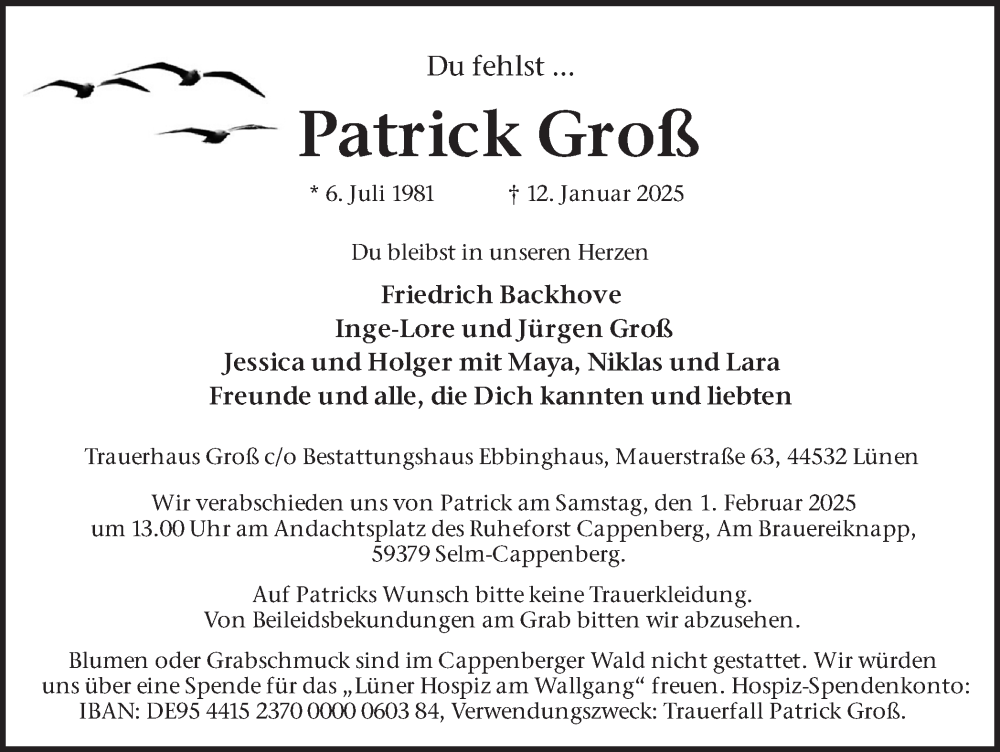 Du fehlst ...

Patrick Groß

* 6. Juli 1981 † 12. Januar 2025

Du bleibst in unseren Herzen

Friedrich Backhove
Inge-Lore und Jürgen Groß
Jessica und Holger mit Maya, Niklas und Lara
Freunde und alle, die Dich kannten und liebten

Trauerhaus Groß c/o Bestattungshaus Ebbinghaus, Mauerstraße 63, 44532 Lünen

Wir verabschieden uns von Patrick am Samstag, den 1. Februar 2025 um 13.00 Uhr am Andachtsplatz des Ruheforst Cappenberg, Am Brauereiknapp, 59379 Selm-Cappenberg.

Auf Patricks Wunsch bitte keine Trauerkleidung.
Von Beileidsbekundungen am Grab bitten wir abzusehen.

Blumen oder Grabschmuck sind im Cappenberger Wald nicht gestattet. Wir würden uns über eine Spende für das „Lüner Hospiz am Wallgang“ freuen. Hospiz-Spendenkonto: IBAN: DE95 4415 2370 0000 0603 84, Verwendungszweck: Trauerfall Patrick Groß.